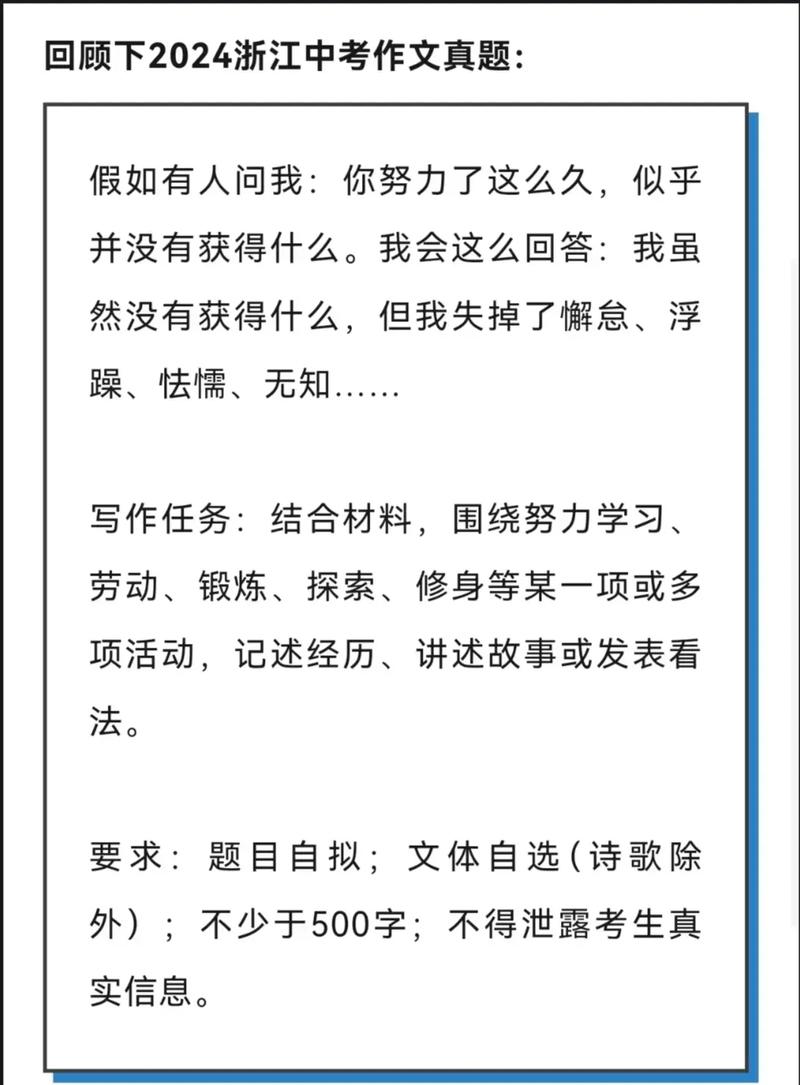 回顾下2024浙江中考作文真题：

假如有人问我：你努力了这么久，似乎并没有获得什么。我会这么回答：我虽然没有获得什么，但我失掉了懈怠、浮躁、怯懦、无知……

写作任务：结合材料，围绕努力学习、劳动、锻炼、探索、修身等某一项或多项活动，记述经历、讲述故事或发表看法。

要求：题目自拟；文体自选（诗歌除外）；不少于500字；不得泄露考生真实信息。